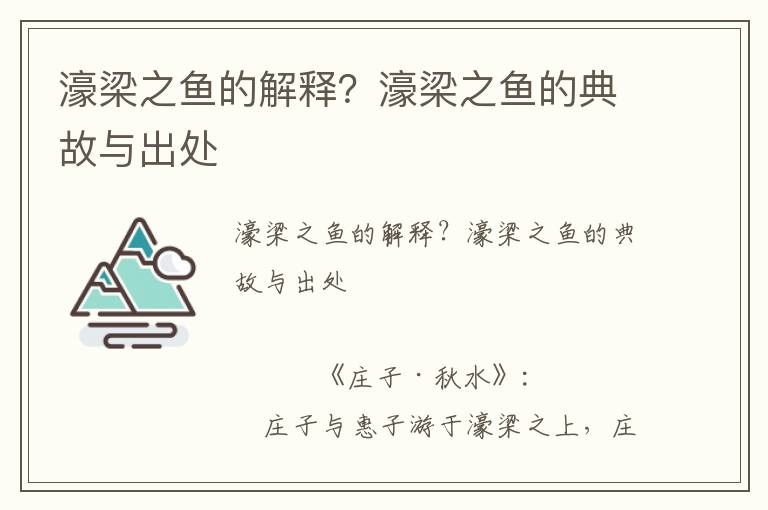 濠梁之鱼的解释？濠梁之鱼的典故与出处

濠梁之鱼的解释？濠梁之鱼的典故与出处

《庄子·秋水》：

庄子与惠子游于濠梁之上，庄